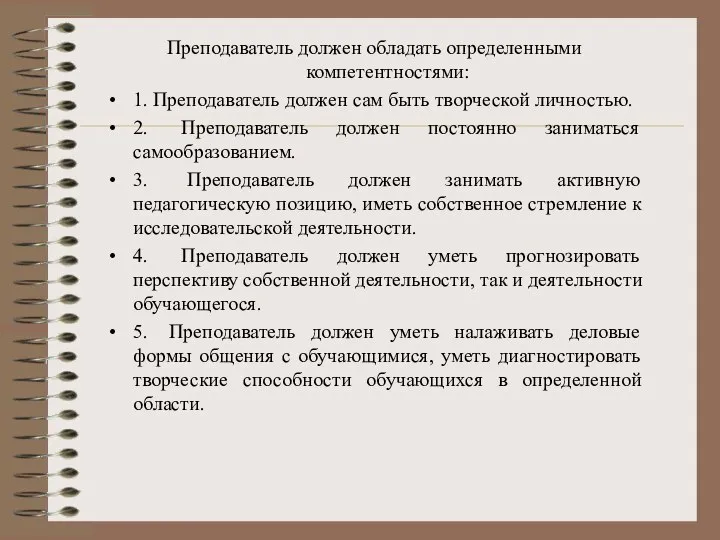 Преподаватель должен обладать определенными компетентностями:

• 1. Преподаватель должен сам быть творческой личностью.

• 2. Преподаватель должен постоянно заниматься самообразованием.

• 3. Преподаватель должен занимать активную педагогическую позицию, иметь собственное стремление к исследовательской деятельности.

• 4. Преподаватель должен уметь прогнозировать перспективу собственной деятельности, так и деятельности обучающегося.

• 5. Преподаватель должен уметь налаживать деловые формы общения с обучающимися, уметь диагностировать творческие способности обучающихся в определенной области.